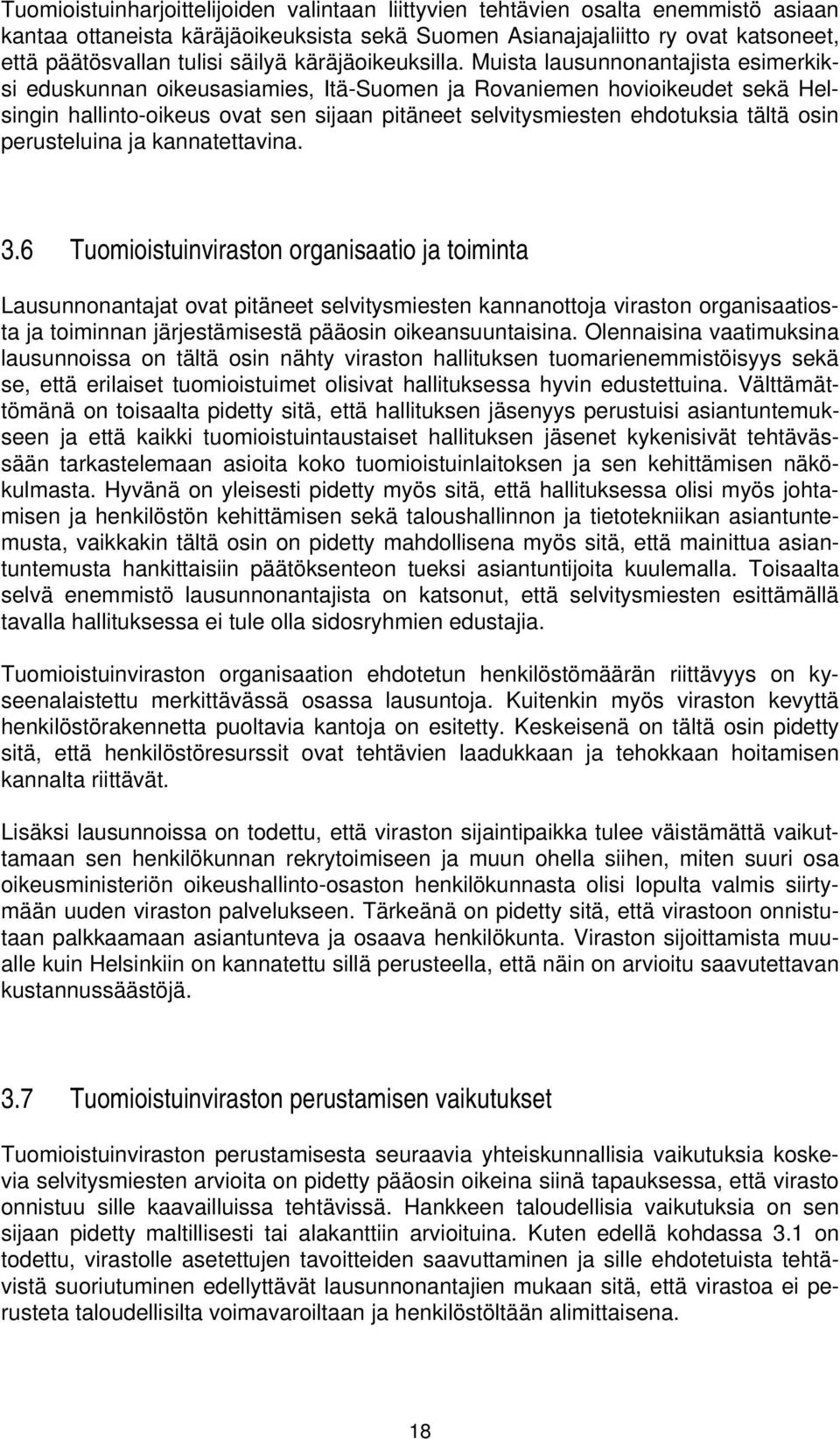 Tuomioistuinharjoittelijoiden valintaan liittyvien tehtävien osalta enemmistö asiaan kantaa ottaneista käräjäoikeuksista sekä Suomen Asianajajaliitto ry ovat katsoneet, että päätösvallan tulisi säilyä käräjäoikeuksilla. Muista lausunnonantajista esimerkiksi eduskunnan oikeusasiamies, Itä-Suomen ja Rovaniemen hovioikeudet sekä Helsingin hallinto-oikeus ovat sen sijaan pitäneet selvitysmiesten ehdotuksia tältä osin perusteluina ja kannatettavina.

3.6 Tuomioistuinviraston organisaatio ja toiminta

Lausunnonantajat ovat pitäneet selvitysmiesten kannanottoja viraston organisaatiosta ja toiminnan järjestämisestä pääosin oikeansuuntaisina. Olennaisina vaatimuksina lausunnoissa on tältä osin nähty viraston hallituksen tuomarienemmistöisyys sekä se, että erilaiset tuomioistuimet olisivat hallituksessa hyvin edustettuina. Välttämättömänä on toisaalta pidetty sitä, että hallituksen jäsenyys perustuisi asiantuntemukseen ja että kaikki tuomioistuintaustaiset hallituksen jäsenet kykenisivät tehtävässään tarkastelemaan asioita koko tuomioistuinlaitoksen ja sen kehittämisen näkökulmasta. Hyvänä on yleisesti pidetty myös sitä, että hallituksessa olisi myös johtamisen ja henkilöstön kehittämisen sekä taloushallinnon ja tietotekniikan asiantuntemusta, vaikkakin tältä osin on pidetty mahdollisena myös sitä, että mainittua asiantuntemusta hankittaisiin päätöksenteon tueksi asiantuntijoita kuulemalla. Toisaalta selvä enemmistö lausunnonantajista on katsonut, että selvitysmiesten esittämällä tavalla hallituksessa ei tule olla sidosryhmien edustajia.

Tuomioistuinviraston organisaation ehdotetun henkilöstömäärän riittävyys on kyseenalaistettu merkittävässä osassa lausuntoja. Kuitenkin myös viraston kevyttä henkilöstörakennetta puoltavia kantoja on esitetty. Keskeisenä on tältä osin pidetty sitä, että henkilöstöresurssit ovat tehtävien laadukkaan ja tehokkaan hoitamisen kannalta riittävät.

Lisäksi lausunnoissa on todettu, että viraston sijaintipaikka tulee väistämättä vaikuttamaan sen henkilökunnan rekrytoimiseen ja muun ohella siihen, miten suuri osa oikeusministeriön oikeushallinto-osaston henkilökunnasta olisi lopulta valmis siirtymään uuden viraston palvelukseen. Tärkeänä on pidetty sitä, että virastoon onnistutaan palkkaamaan asiantunteva ja osaava henkilökunta. Viraston sijoittamista muualle kuin Helsinkiin on kannatettu sillä perusteella, että näin on arvioitu saavutettavan kustannussäästöjä.

3.7 Tuomioistuinviraston perustamisen vaikutukset

Tuomioistuinviraston perustamisesta seuraavia yhteiskunnallisia vaikutuksia koskevia selvitysmiesten arvioita on pidetty pääosin oikeina siinä tapauksessa, että virasto onnistuu sille kaavailluissa tehtävissä. Hankkeen taloudellisia vaikutuksia on sen sijaan pidetty maltillisesti tai alakanttiin arvioituina. Kuten edellä kohdassa 3.1 on todettu, virastolle asetettujen tavoitteiden saavuttaminen ja sille ehdotetuista tehtävistä suoriutuminen edellyttävät lausunnonantajien mukaan sitä, että virastoa ei perusteta taloudellisilta voimavaroiltaan ja henkilöstöltään alimittaisena.

18